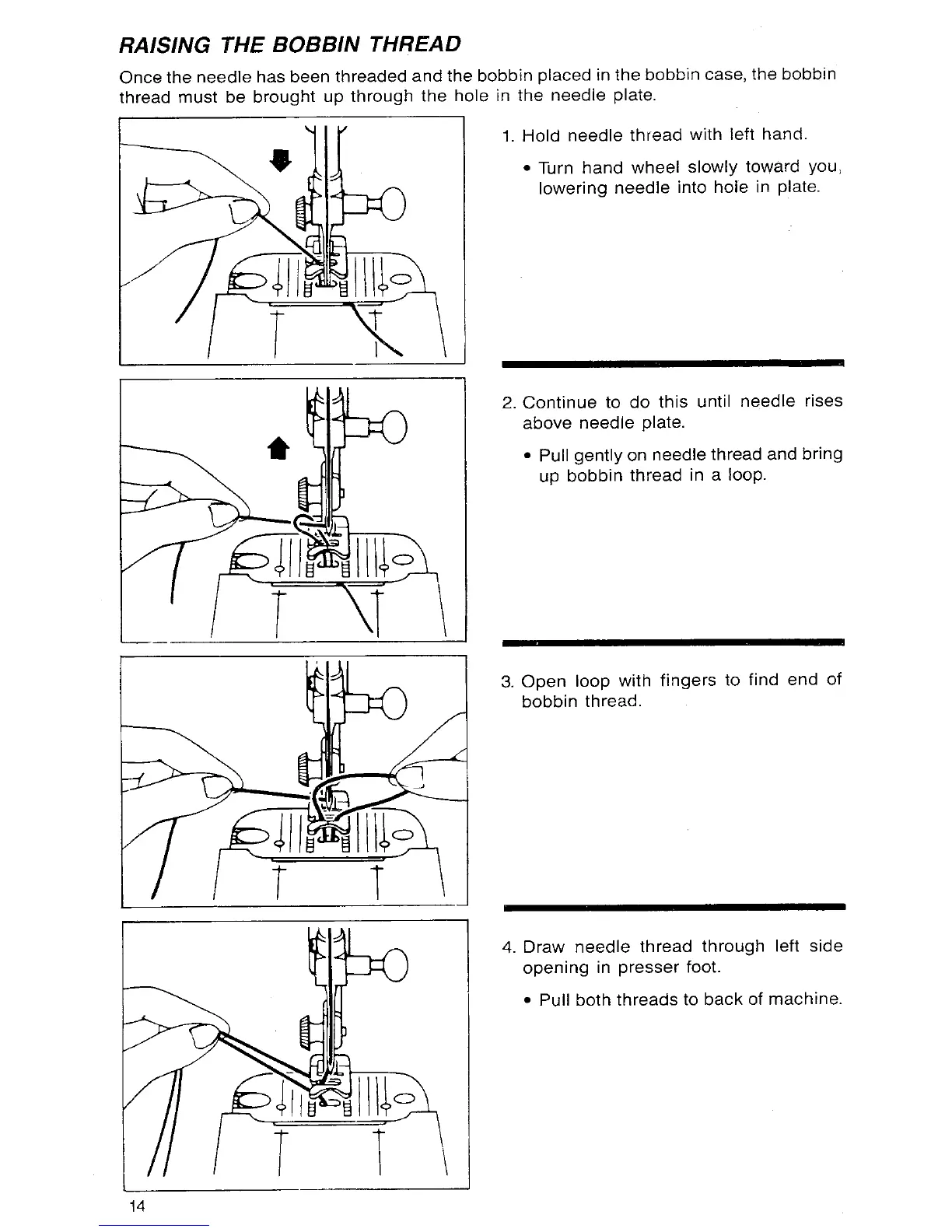 RAISING THE BOBBIN THREAD

Once the needle has been threaded and the bobbin placed in the bobbin case, the bobbin thread must be brought up through the hole in the needle plate.

1. Hold needle thread with left hand.

• Turn hand wheel slowly toward you, lowering needle into hole in plate.

2. Continue to do this until needle rises above needle plate.

• Pull gently on needle thread and bring up bobbin thread in a loop.

3. Open loop with fingers to find end of bobbin thread.

4. Draw needle thread through left side opening in presser foot.

• Pull both threads to back of machine.

14